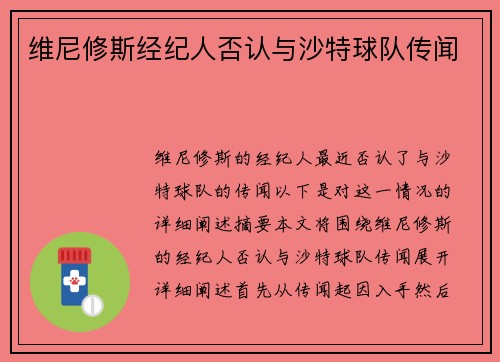 维尼修斯经纪人否认与沙特球队传闻

维尼修斯的经纪人最近否认了与沙特球队的传闻以下是对这一情况的详细阐述摘要本文将围绕维尼修斯的经纪人否认与沙特球队传闻展开详细阐述首先从传闻起因入手然后